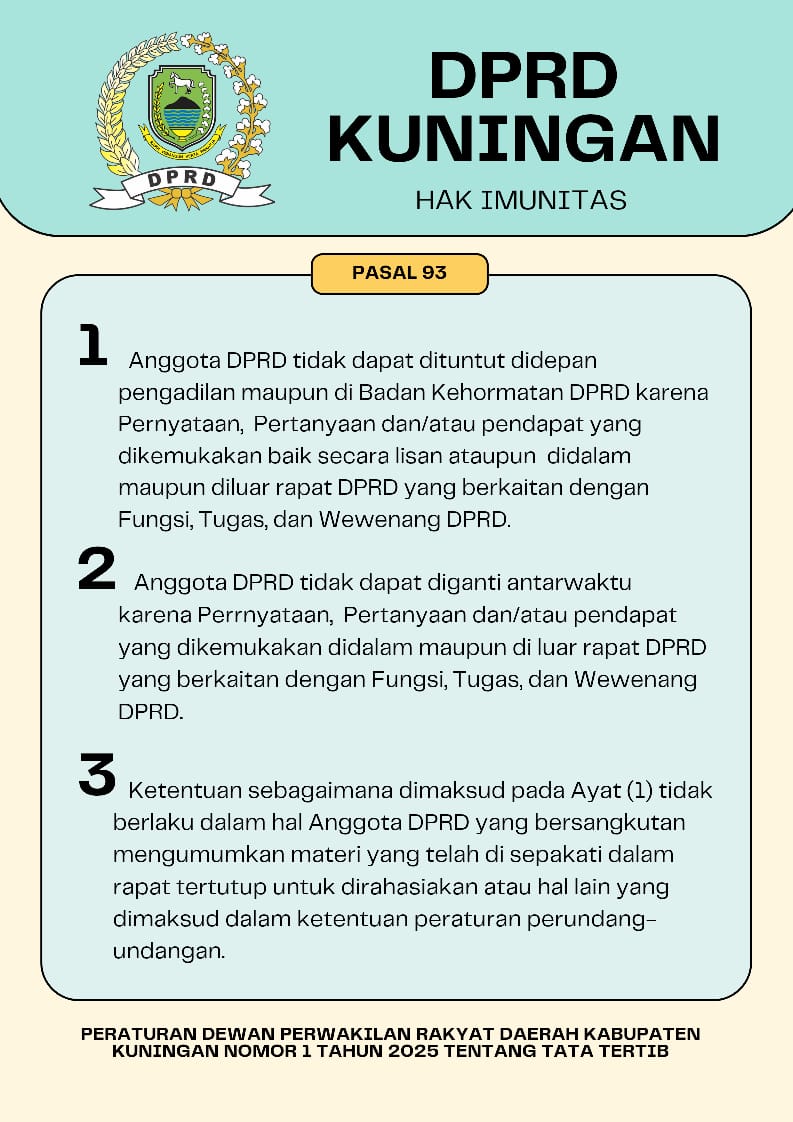 DPRD

DPRD KUNINGAN

HAK IMUNITAS

PASAL 93

1 Anggota DPRD tidak dapat dituntut didepan pengadilan maupun di Badan Kehormatan DPRD karena Pernyataan, Pertanyaan dan/atau pendapat yang dikemukakan baik secara lisan ataupun didalam maupun diluar rapat DPRD yang berkaitan dengan Fungsi, Tugas, dan Wewenang DPRD.

2 Anggota DPRD tidak dapat diganti antarwaktu karena Perrnyataan, Pertanyaan dan/atau pendapat yang dikemukakan didalam maupun di luar rapat DPRD yang berkaitan dengan Fungsi, Tugas, dan Wewenang DPRD.

3 Ketentuan sebagaimana dimaksud pada Ayat (1) tidak berlaku dalam hal Anggota DPRD yang bersangkutan mengumumkan materi yang telah di sepakati dalam rapat tertutup untuk dirahasiakan atau hal lain yang dimaksud dalam ketentuan peraturan perundang-undangan.

PERATURAN DEWAN PERWAKILAN RAKYAT DAERAH KABUPATEN KUNINGAN NOMOR 1 TAHUN 2025 TENTANG TATA TERTIB